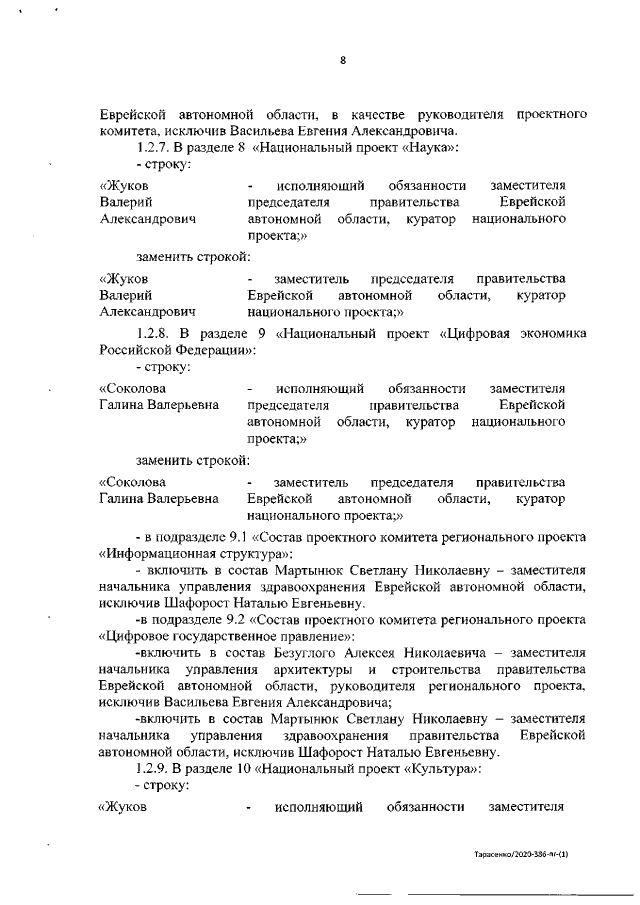 8

Еврейской автономной области, в качестве руководителя проектного комитета, исключив Васильева Евгения Александровича.

1.2.7. В разделе 8 «Национальный проект «Наука»:

- строку:

«Жуков Валерий Александрович - исполняющий обязанности заместителя председателя правительства Еврейской автономной области, куратор национального проекта;»

заменить строкой:

«Жуков Валерий Александрович - заместитель председателя правительства Еврейской автономной области, куратор национального проекта;»

1.2.8. В разделе 9 «Национальный проект «Цифровая экономика Российской Федерации»:

- строку:

«Соколова Галина Валерьевна - исполняющий обязанности заместителя председателя правительства Еврейской автономной области, куратор национального проекта;»

заменить строкой:

«Соколова Галина Валерьевна - заместитель председателя правительства Еврейской автономной области, куратор национального проекта;»

- в подразделе 9.1 «Состав проектного комитета регионального проекта «Информационная структура»:

- включить в состав Мартынюк Светлану Николаевну – заместителя начальника управления здравоохранения Еврейской автономной области, исключив Шафорост Наталью Евгеньевну.

-в подразделе 9.2 «Состав проектного комитета регионального проекта «Цифровое государственное правление»:

-включить в состав Безуглого Алексея Николаевича – заместителя начальника управления архитектуры и строительства правительства Еврейской автономной области, руководителя регионального проекта, исключив Васильева Евгения Александровича;

-включить в состав Мартынюк Светлану Николаевну – заместителя начальника управления здравоохранения правительства Еврейской автономной области, исключив Шафорост Наталью Евгеньевну.

1.2.9. В разделе 10 «Национальный проект «Культура»:

- строку:

«Жуков - исполняющий обязанности заместителя

Тарасенко/2020-386-пг-(1)